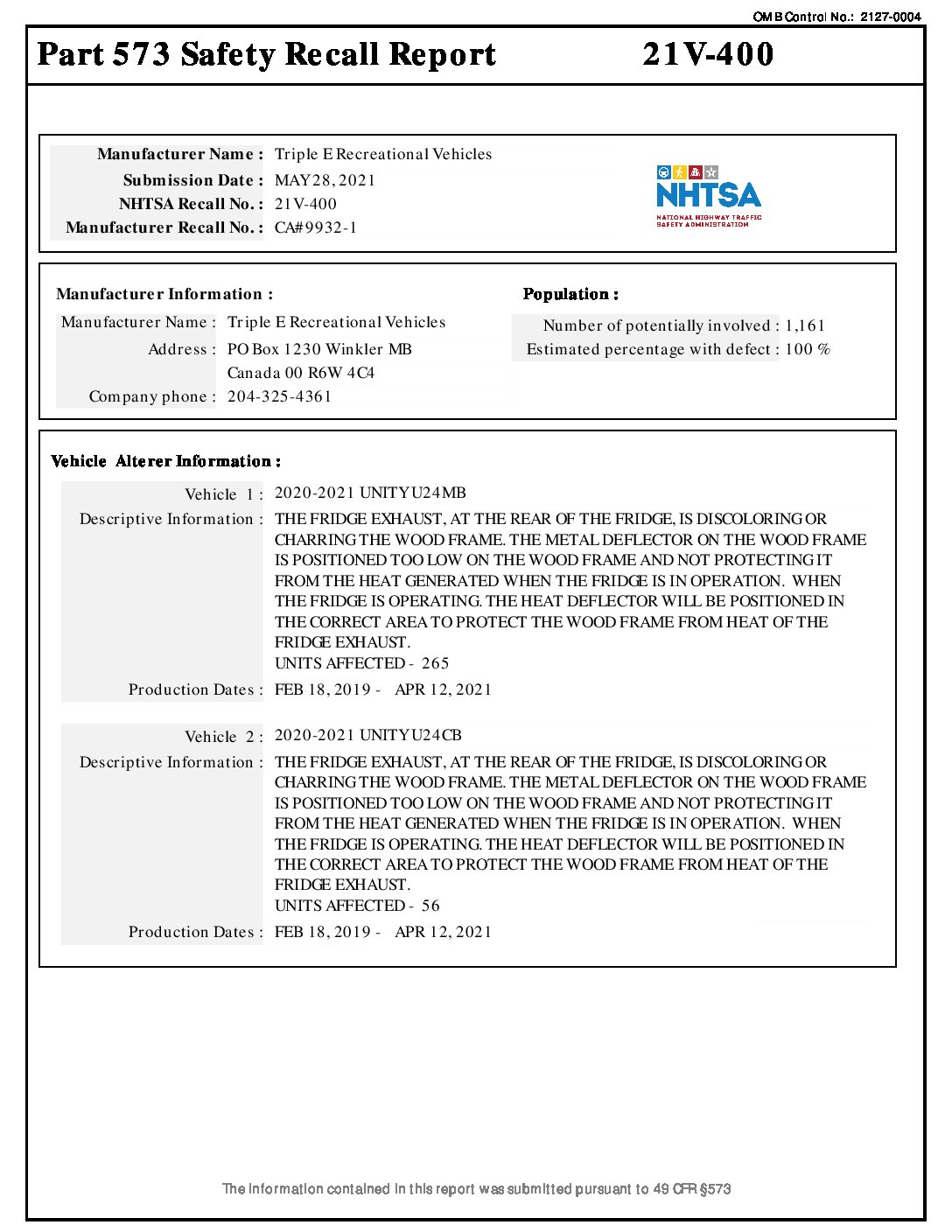 OMB Control No.: 2127-0004

Part 573 Safety Recall Report 21V-400

Manufacturer Name : Triple E Recreational Vehicles
Submission Date : MAY 28, 2021
NHTSA Recall No. : 21V-400
Manufacturer Recall No. : CA#9932-1

NHTSA
NATIONAL HIGHWAY TRAFFIC SAFETY ADMINISTRATION

Manufacturer Information :

Manufacturer Name : Triple E Recreational Vehicles
Address : PO Box 1230 Winkler MB Canada 00 R6W 4C4
Company phone : 204-325-4361

Population :

Number of potentially involved : 1,161
Estimated percentage with defect : 100 %

Vehicle Alterer Information :

Vehicle 1 : 2020-2021 UNITY U24MB
Descriptive Information : THE FRIDGE EXHAUST, AT THE REAR OF THE FRIDGE, IS DISCOLORING OR CHARRING THE WOOD FRAME. THE METAL DEFLECTOR ON THE WOOD FRAME IS POSITIONED TOO LOW ON THE WOOD FRAME AND NOT PROTECTING IT FROM THE HEAT GENERATED WHEN THE FRIDGE IS IN OPERATION. WHEN THE FRIDGE IS OPERATING. THE HEAT DEFLECTOR WILL BE POSITIONED IN THE CORRECT AREA TO PROTECT THE WOOD FRAME FROM HEAT OF THE FRIDGE EXHAUST.
UNITS AFFECTED - 265
Production Dates : FEB 18, 2019 - APR 12, 2021

Vehicle 2 : 2020-2021 UNITY U24CB
Descriptive Information : THE FRIDGE EXHAUST, AT THE REAR OF THE FRIDGE, IS DISCOLORING OR CHARRING THE WOOD FRAME. THE METAL DEFLECTOR ON THE WOOD FRAME IS POSITIONED TOO LOW ON THE WOOD FRAME AND NOT PROTECTING IT FROM THE HEAT GENERATED WHEN THE FRIDGE IS IN OPERATION. WHEN THE FRIDGE IS OPERATING. THE HEAT DEFLECTOR WILL BE POSITIONED IN THE CORRECT AREA TO PROTECT THE WOOD FRAME FROM HEAT OF THE FRIDGE EXHAUST.
UNITS AFFECTED - 56
Production Dates : FEB 18, 2019 - APR 12, 2021

The information contained in this report was submitted pursuant to 49 CFR §573